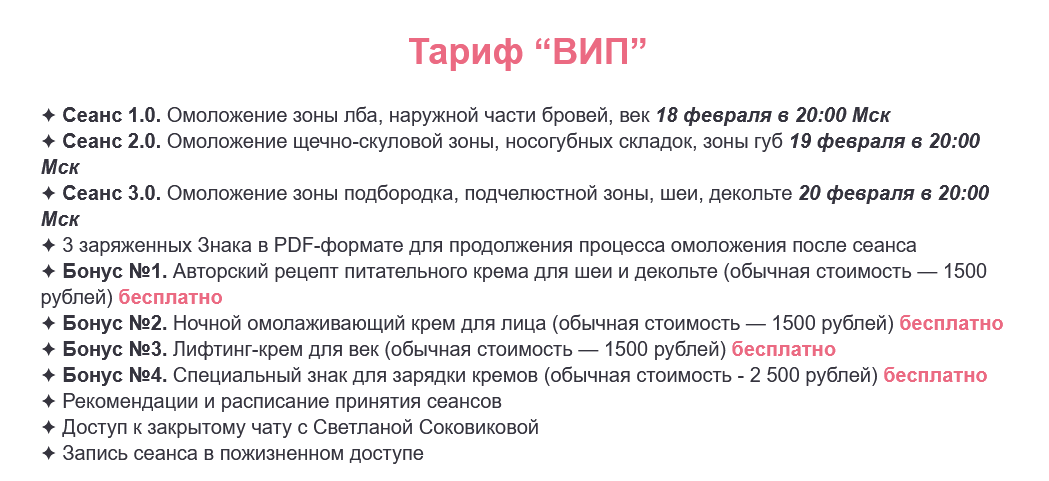 Тариф "ВИП"

✦ Сеанс 1.0. Омоложение зоны лба, наружной части бровей, век 18 февраля в 20:00 Мск
✦ Сеанс 2.0. Омоложение щечно-скуловой зоны, носогубных складок, зоны губ 19 февраля в 20:00 Мск
✦ Сеанс 3.0. Омоложение зоны подбородка, подчелюстной зоны, шеи, декольте 20 февраля в 20:00 Мск
✦ 3 заряженных Знака в PDF-формате для продолжения процесса омоложения после сеанса
✦ Бонус №1. Авторский рецепт питательного крема для шеи и декольте (обычная стоимость — 1500 рублей) бесплатно
✦ Бонус №2. Ночной омолаживающий крем для лица (обычная стоимость — 1500 рублей) бесплатно
✦ Бонус №3. Лифтинг-крем для век (обычная стоимость — 1500 рублей) бесплатно
✦ Бонус №4. Специальный знак для зарядки кремов (обычная стоимость - 2 500 рублей) бесплатно
✦ Рекомендации и расписание принятия сеансов
✦ Доступ к закрытому чату с Светланой Соковиковой
✦ Запись сеанса в пожизненном доступе